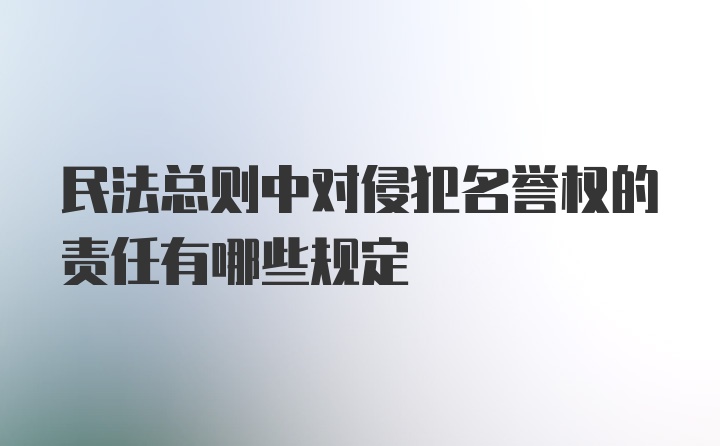 民法总则中对侵犯名誉权的责任有哪些规定